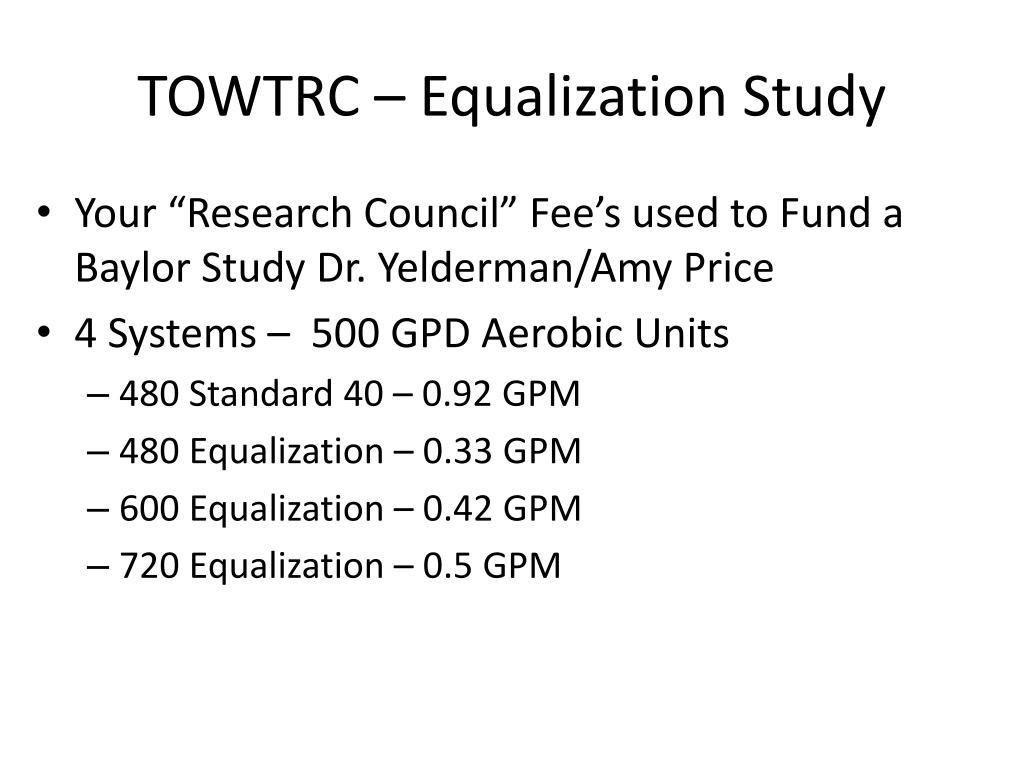 TOWTRC – Equalization Study

• Your “Research Council” Fee’s used to Fund a Baylor Study Dr. Yelderman/Amy Price
• 4 Systems – 500 GPD Aerobic Units
– 480 Standard 40 – 0.92 GPM
– 480 Equalization – 0.33 GPM
– 600 Equalization – 0.42 GPM
– 720 Equalization – 0.5 GPM